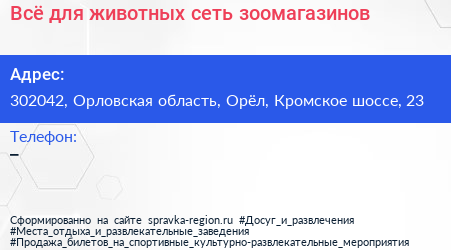 Всё для животных сеть зоомагазинов

Адрес:
302042, Орловская область, Орёл, Кромское шоссе, 23

Телефон:
–

Сформированно на сайте spravka-region.ru #Досуг_и_развлечения #Места_отдыха_и_развлекательные_заведения #Продажа_билетов_на_спортивные_культурно-развлекательные_мероприятия